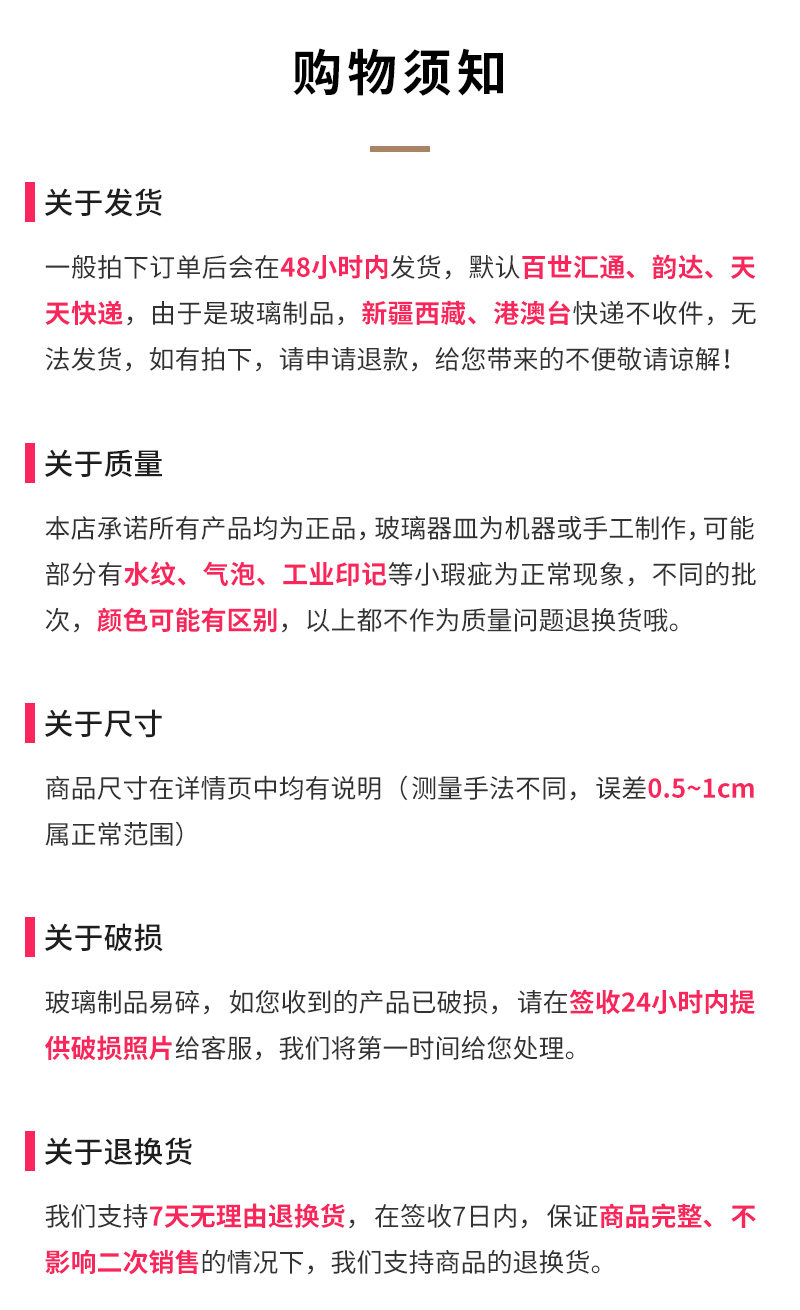 购物须知

关于发货

一般拍下订单后会在48小时内发货，默认百世汇通、韵达、天天快递，由于是玻璃制品，新疆西藏、港澳台快递不收件，无法发货，如有拍下，请申请退款，给您带来的不便敬请谅解！

关于质量

本店承诺所有产品均为正品，玻璃器皿为机器或手工制作，可能部分有水纹、气泡、工业印记等小瑕疵为正常现象，不同的批次，颜色可能有区别，以上都不作为质量问题退换货哦。

关于尺寸

商品尺寸在详情页中均有说明（测量手法不同，误差0.5~1cm属正常范围）

关于破损

玻璃制品易碎，如您收到的产品已破损，请在签收24小时内提供破损照片给客服，我们将第一时间给您处理。

关于退换货

我们支持7天无理由退换货，在签收7日内，保证商品完整、不影响二次销售的情况下，我们支持商品的退换货。